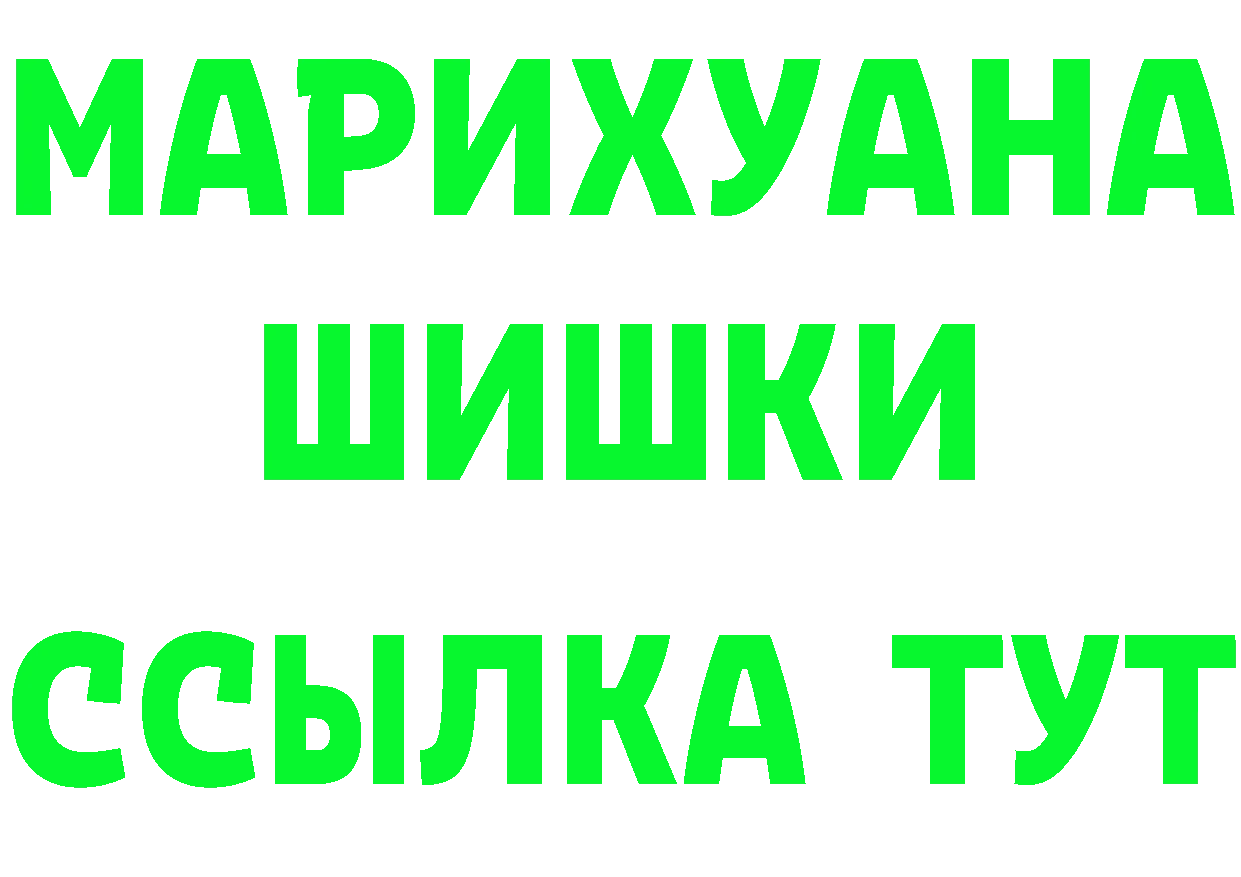 МАРИХУАНА
ШИШКИ
ССЫЛКА ТУТ